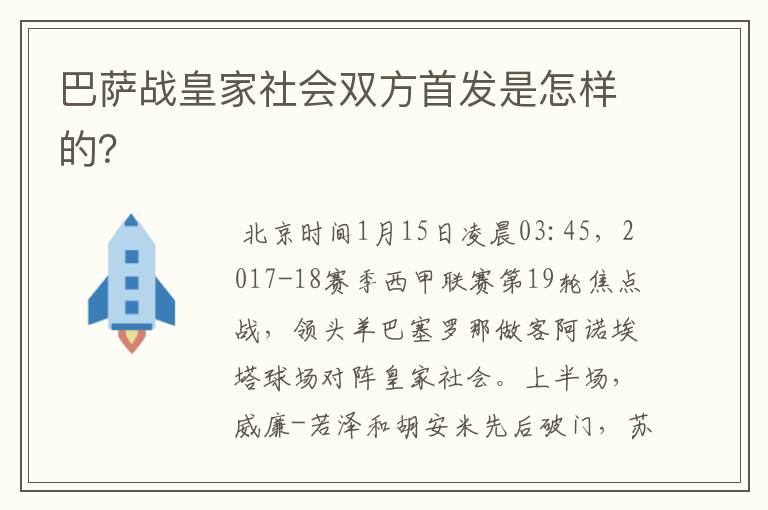 巴萨战皇家社会双方首发是怎样的?

北京时间1月15日凌晨03:45，2017-18赛季西甲联赛第19轮焦点战，领头羊巴塞罗那做客阿诺埃塔球场对阵皇家社会。上半场，威廉-若泽和胡安米先后破门，苏